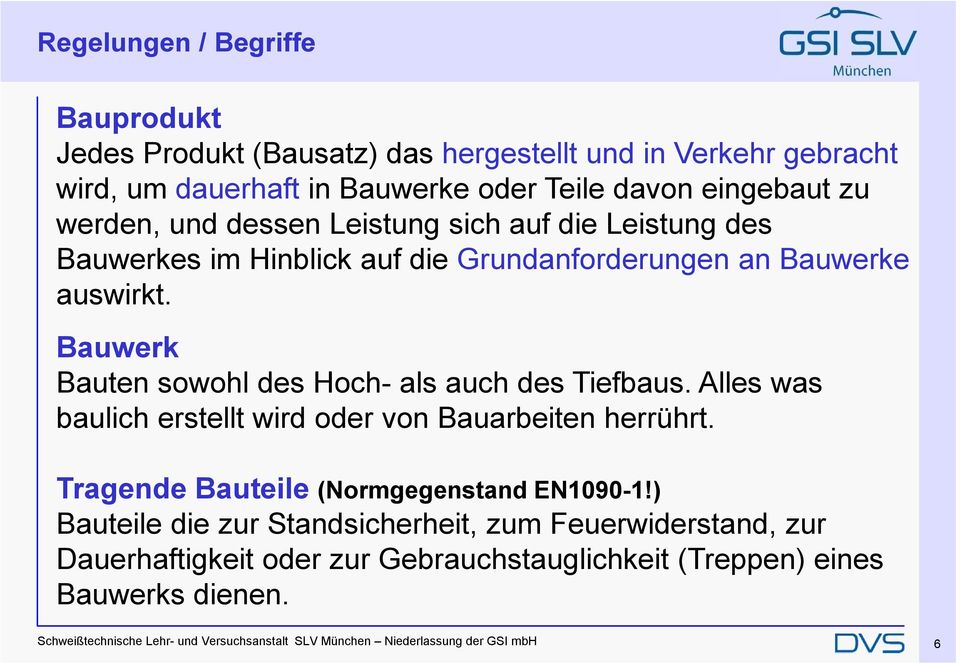 Regelungen / Begriffe

GSI SLV
München

Bauprodukt
Jedes Produkt (Bausatz) das hergestellt und in Verkehr gebracht wird, um dauerhaft in Bauwerke oder Teile davon eingebaut zu werden, und dessen Leistung sich auf die Leistung des Bauwerkes im Hinblick auf die Grundanforderungen an Bauwerke auswirkt.

Bauwerk
Bauten sowohl des Hoch- als auch des Tiefbaus. Alles was baulich erstellt wird oder von Bauarbeiten herrührt.

Tragende Bauteile (Normgegenstand EN1090-1!)
Bauteile die zur Standsicherheit, zum Feuerwiderstand, zur Dauerhaftigkeit oder zur Gebrauchstauglichkeit (Treppen) eines Bauwerks dienen.

Schweißtechnische Lehr- und Versuchsanstalt SLV München – Niederlassung der GSI mbH

DVS

6